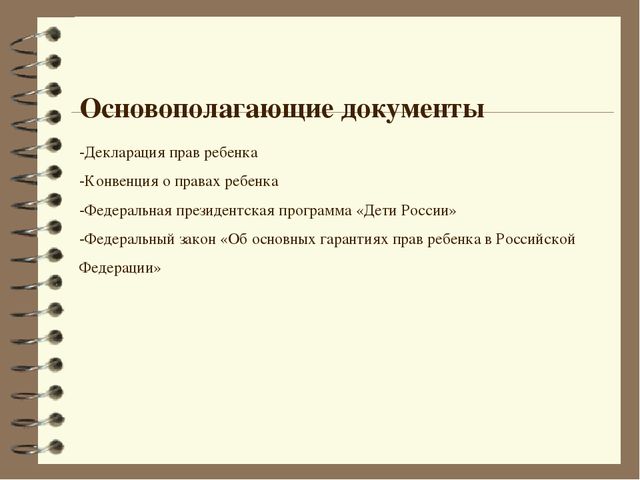 Основополагающие документы

-Декларация прав ребенка

-Конвенция о правах ребенка

-Федеральная президентская программа «Дети России»

-Федеральный закон «Об основных гарантиях прав ребенка в Российской Федерации»